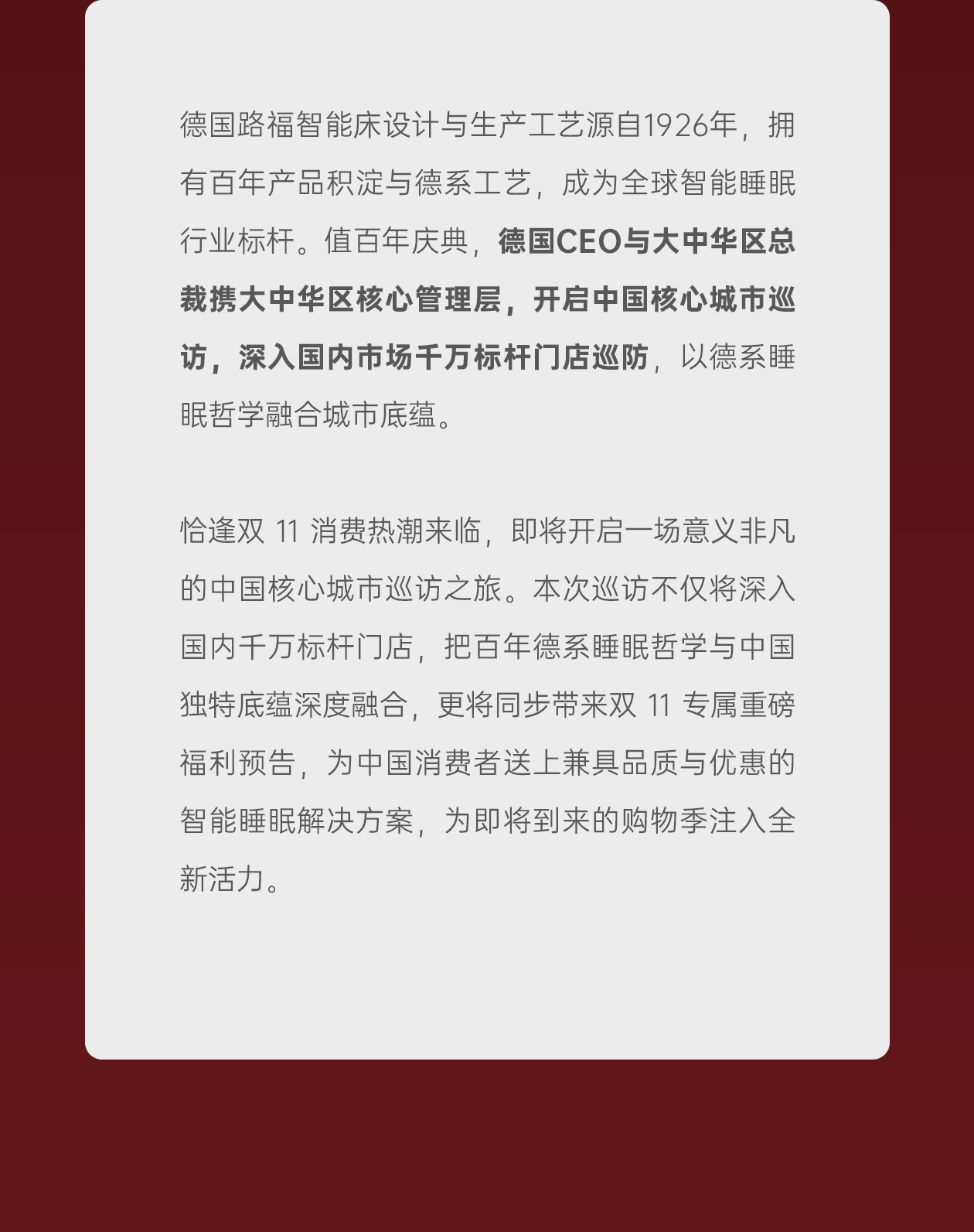 德国路福智能床设计与生产工艺源自1926年，拥有百年产品积淀与德系工艺，成为全球智能睡眠行业标杆。值百年庆典，德国CEO与大中华区总裁携大中华区核心管理层，开启中国核心城市巡访，深入国内市场千万标杆门店巡防，以德系睡眠哲学融合城市底蕴。

恰逢双11消费热潮来临，即将开启一场意义非凡的中国核心城市巡访之旅。本次巡访不仅将深入国内千万标杆门店，把百年德系睡眠哲学与中国独特底蕴深度融合，更将同步带来双11专属重磅福利预告，为中国消费者送上兼具品质与优惠的智能睡眠解决方案，为即将到来的购物季注入全新活力。